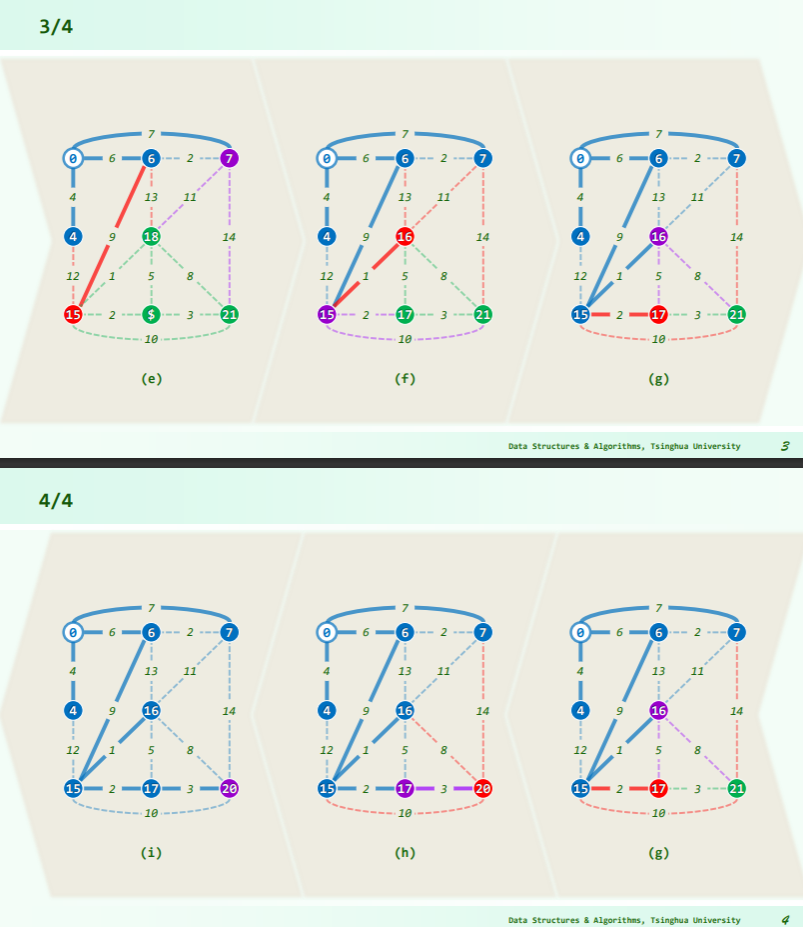 3/4

7
0 6 6 2 7
4 13 11
4 9 18 14
12 1 5 8
15 2 $ 3 21
10
(e)

7
0 6 6 2 7
4 13 11
4 9 16 14
12 1 5 8
15 2 17 3 21
10
(f)

7
0 6 6 2 7
4 13 11
4 9 16 14
12 1 5 8
15 2 17 3 21
10
(g)

Data Structures & Algorithms, Tsinghua University 3

4/4

7
0 6 6 2 7
4 13 11
4 9 16 14
12 1 5 8
15 2 17 3 20
10
(i)

7
0 6 6 2 7
4 13 11
4 9 16 14
12 1 5 8
15 2 17 3 20
10
(h)

7
0 6 6 2 7
4 13 11
4 9 16 14
12 1 5 8
15 2 17 3 21
10
(g)

Data Structures & Algorithms, Tsinghua University 4